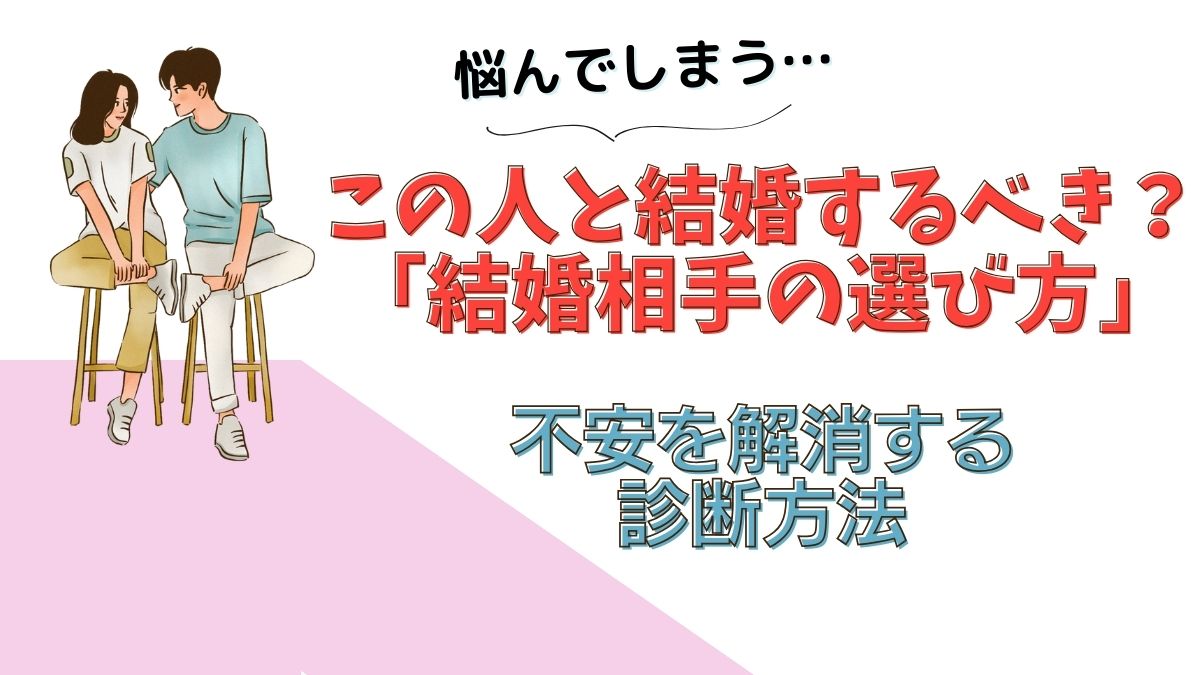 悩んでしまう…

この人と結婚するべき？
「結婚相手の選び方」

不安を解消する
診断方法